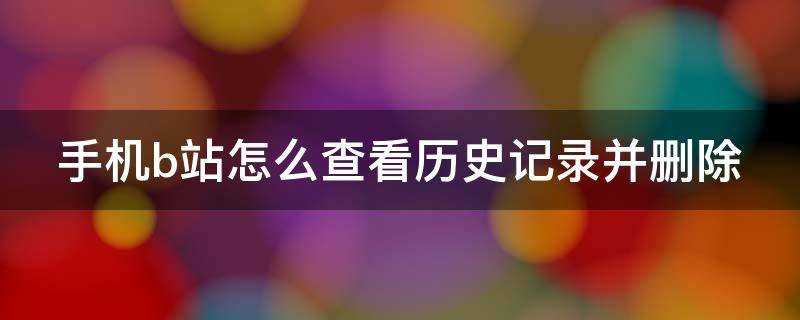 手机b站怎么查看历史记录并删除